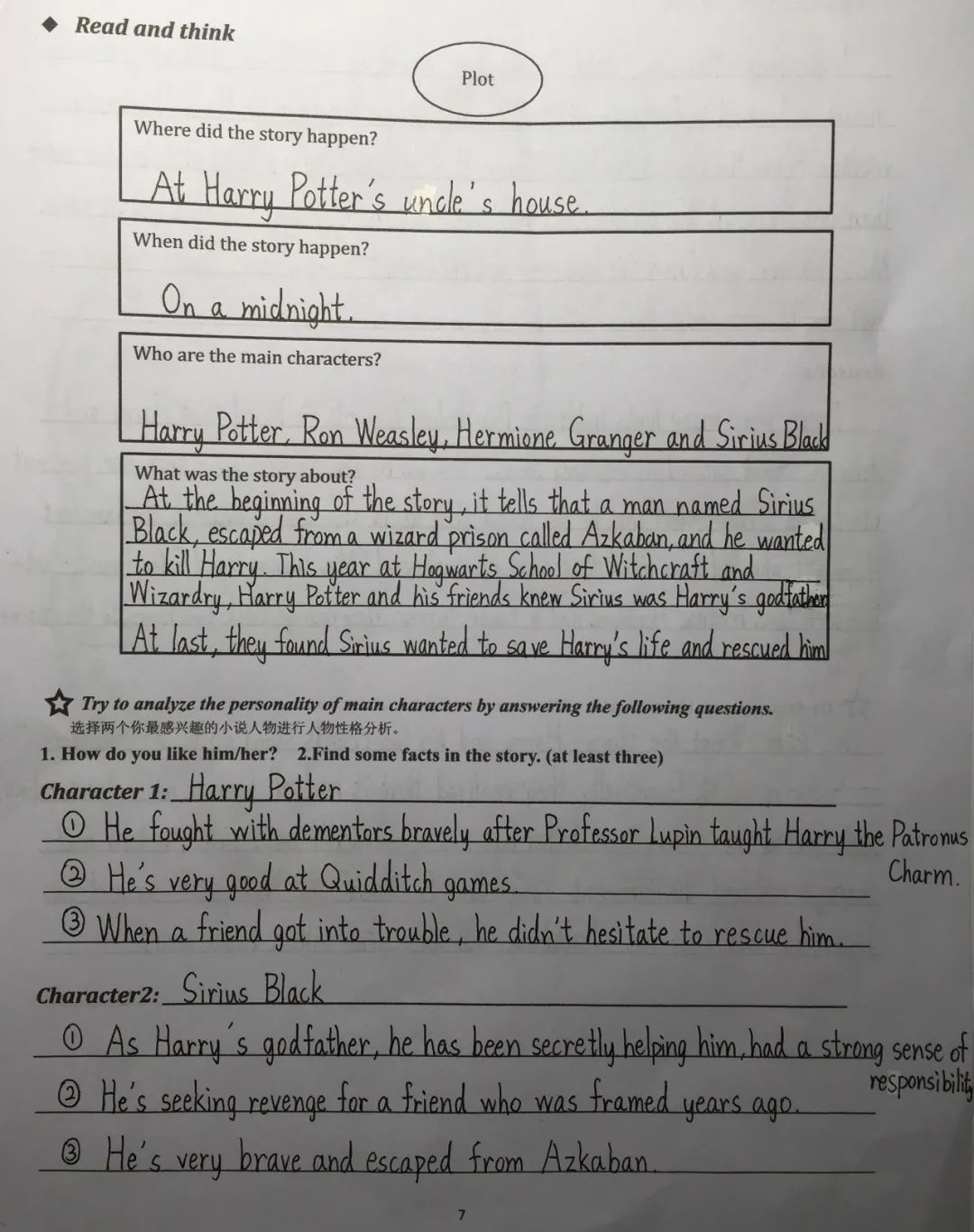 ◆ Read and think

Plot

Where did the story happen?

At Harry Potter's uncle's house.

When did the story happen?

On a midnight.

Who are the main characters?

Harry Potter, Ron Weasley, Hermione Granger and Sirius Black

What was the story about?

At the beginning of the story, it tells that a man named Sirius Black, escaped from a wizard prison called Azkaban, and he wanted to kill Harry. This year at Hogwarts School of Witchcraft and Wizardry, Harry Potter and his friends knew Sirius was Harry's godfather. At last, they found Sirius wanted to save Harry's life and rescued him

☆ Try to analyze the personality of main characters by answering the following questions.
选择两个你最感兴趣的小说人物进行人物性格分析。

1. How do you like him/her? 2.Find some facts in the story. (at least three)

Character 1: Harry Potter

① He fought with dementors bravely after Professor Lupin taught Harry the Patronus Charm.

② He's very good at Quidditch games.

③ When a friend got into trouble, he didn't hesitate to rescue him.

Character2: Sirius Black

① As Harry's godfather, he has been secretly helping him, had a strong sense of responsibility

② He's seeking revenge for a friend who was framed years ago.

③ He's very brave and escaped from Azkaban.

7